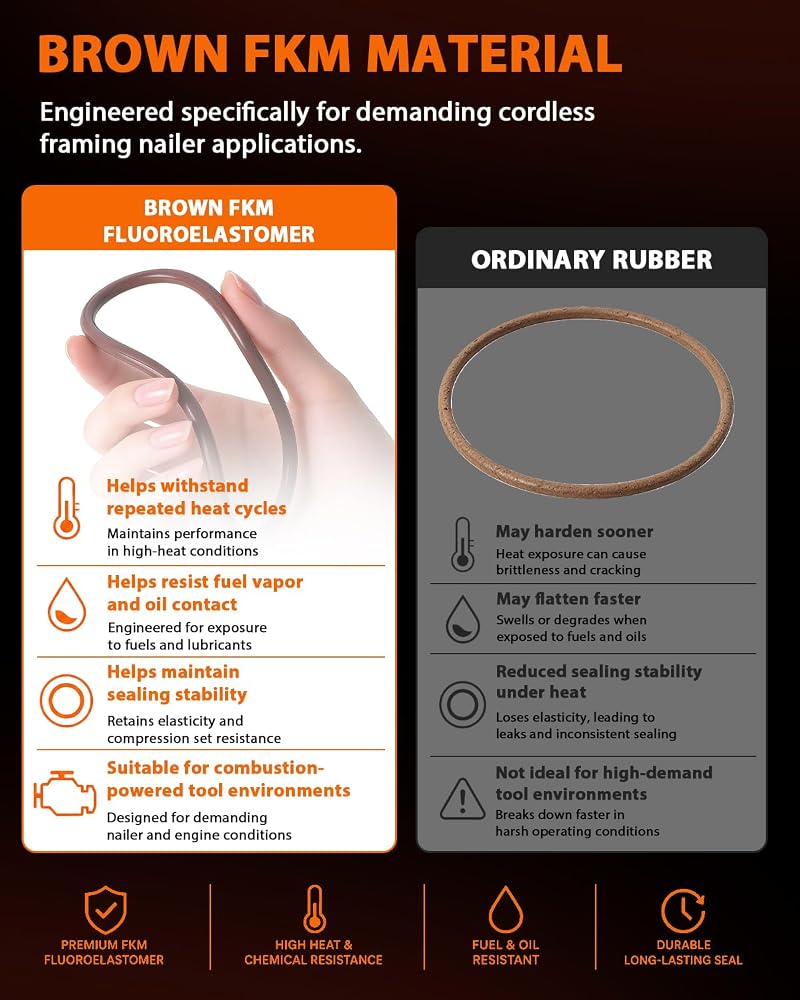 BROWN FKM MATERIAL

Engineered specifically for demanding cordless framing nailer applications.

BROWN FKM FLUOROELASTOMER

Helps withstand repeated heat cycles
Maintains performance in high-heat conditions

Helps resist fuel vapor and oil contact
Engineered for exposure to fuels and lubricants

Helps maintain sealing stability
Retains elasticity and compression set resistance

Suitable for combustion-powered tool environments
Designed for demanding nailer and engine conditions

ORDINARY RUBBER

May harden sooner
Heat exposure can cause brittleness and cracking

May flatten faster
Swells or degrades when exposed to fuels and oils

Reduced sealing stability under heat
Loses elasticity, leading to leaks and inconsistent sealing

Not ideal for high-demand tool environments
Breaks down faster in harsh operating conditions

PREMIUM FKM FLUOROELASTOMER

HIGH HEAT & CHEMICAL RESISTANCE

FUEL & OIL RESISTANT

DURABLE LONG-LASTING SEAL